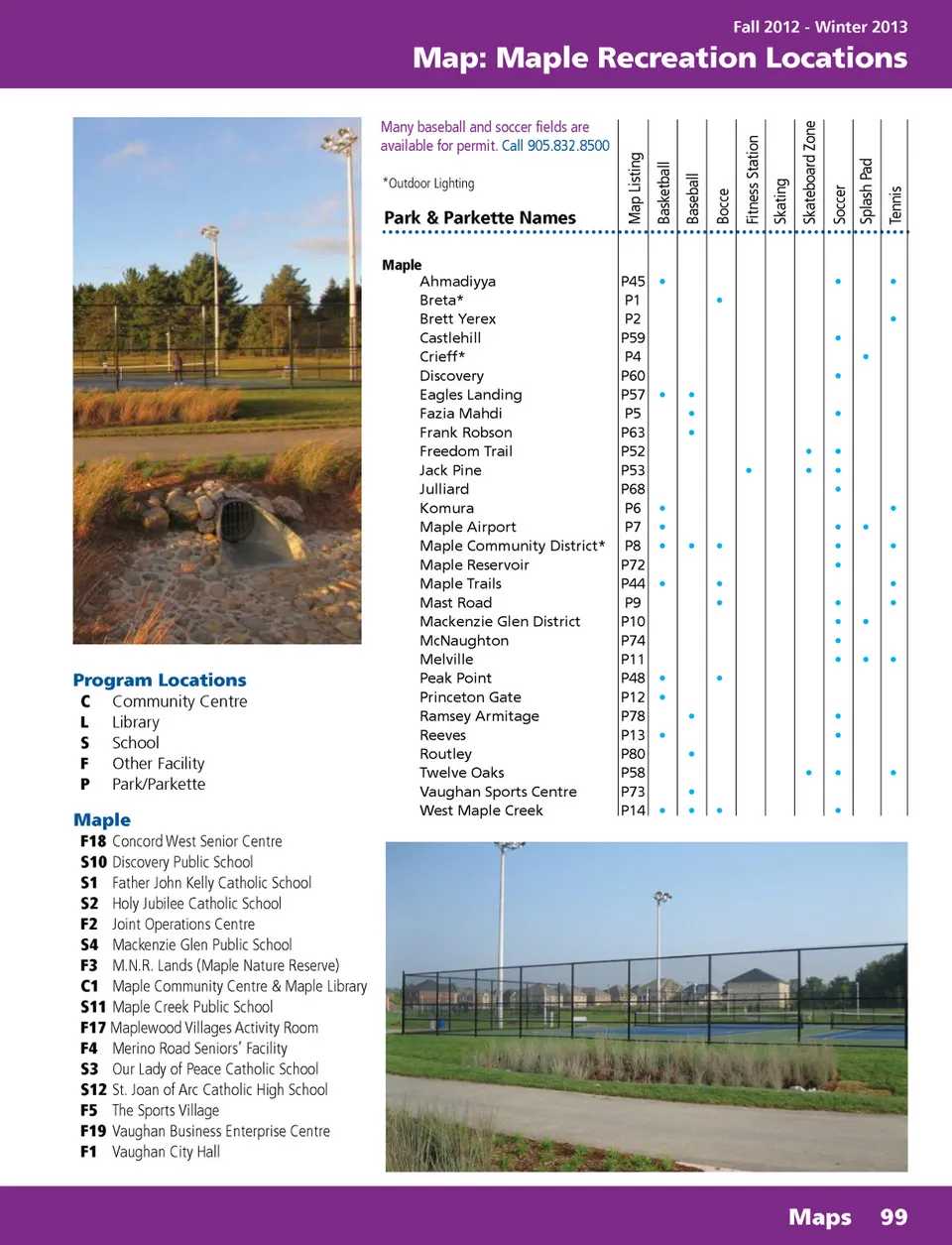 Fall 2012 - Winter 2013

Map: Maple Recreation Locations

Many baseball and soccer fields are available for permit. Call 905.832.8500

*Outdoor Lighting

| Park & Parkette Names | Map Listing | Basketball | Baseball | Bocce | Fitness Station | Skating | Skateboard Zone | Soccer | Splash Pad | Tennis |
|---|---|---|---|---|---|---|---|---|---|---|
| **Maple** | | | | | | | | | | |
| Ahmadiyya | P45 | • | | | | | | • | | • |
| Breta* | P1 | | | • | | | | | | |
| Brett Yerex | P2 | | | | | | | | | • |
| Castlehill | P59 | | | | | | | • | | |
| Crieff* | P4 | | | | | | | | • | |
| Discovery | P60 | | | | | | | • | | |
| Eagles Landing | P57 | • | • | | | | | | | |
| Fazia Mahdi | P5 | | • | | | | | • | | |
| Frank Robson | P63 | | • | | | | | | | |
| Freedom Trail | P52 | | | | | | • | • | | |
| Jack Pine | P53 | | | | • | | • | • | | |
| Julliard | P68 | | | | | | | • | | |
| Komura | P6 | • | | | | | | | | • |
| Maple Airport | P7 | • | | | | | | • | • | |
| Maple Community District* | P8 | • | • | • | | | | • | | • |
| Maple Reservoir | P72 | | | | | | | • | | |
| Maple Trails | P44 | • | | • | | | | | | • |
| Mast Road | P9 | | | • | | | | • | | • |
| Mackenzie Glen District | P10 | | | | | | | • | • | |
| McNaughton | P74 | | | | | | | • | | |
| Melville | P11 | | | | | | | • | • | • |
| Peak Point | P48 | • | | • | | | | | | |
| Princeton Gate | P12 | • | | | | | | | | |
| Ramsey Armitage | P78 | | • | | | | | • | | |
| Reeves | P13 | • | | | | | | • | | |
| Routley | P80 | | • | | | | | | | |
| Twelve Oaks | P58 | | | | | | • | • | | • |
| Vaughan Sports Centre | P73 | | • | | | | | | | |
| West Maple Creek | P14 | • | • | • | | | | • | | |

Program Locations
C Community Centre
L Library
S School
F Other Facility
P Park/Parkette

Maple
F18 Concord West Senior Centre
S10 Discovery Public School
S1 Father John Kelly Catholic School
S2 Holy Jubilee Catholic School
F2 Joint Operations Centre
S4 Mackenzie Glen Public School
F3 M.N.R. Lands (Maple Nature Reserve)
C1 Maple Community Centre & Maple Library
S11 Maple Creek Public School
F17 Maplewood Villages Activity Room
F4 Merino Road Seniors' Facility
S3 Our Lady of Peace Catholic School
S12 St. Joan of Arc Catholic High School
F5 The Sports Village
F19 Vaughan Business Enterprise Centre
F1 Vaughan City Hall

Maps 99